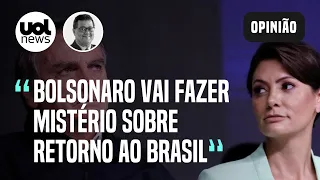 uol news

OPINIÃO

“BOLSONARO VAI FAZER MISTÉRIO SOBRE RETORNO AO BRASIL”